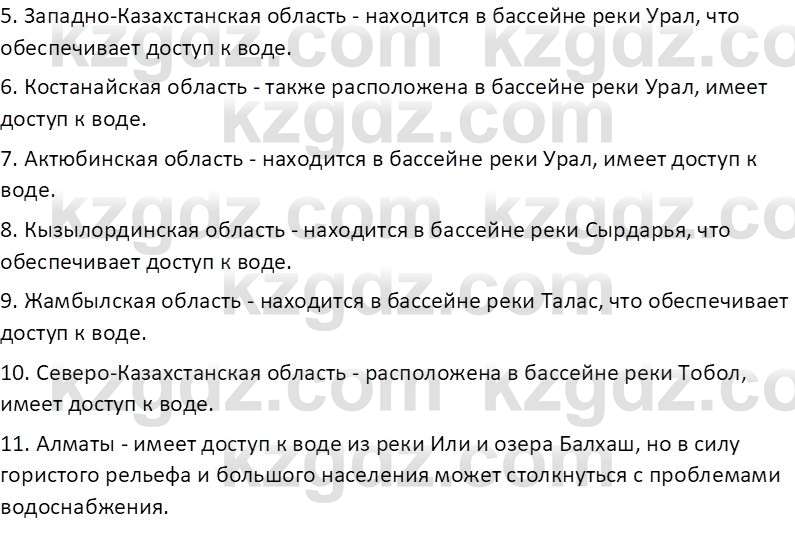 5. Западно-Казахстанская область - находится в бассейне реки Урал, что обеспечивает доступ к воде.

6. Костанайская область - также расположена в бассейне реки Урал, имеет доступ к воде.

7. Актюбинская область - находится в бассейне реки Урал, имеет доступ к воде.

8. Кызылординская область - находится в бассейне реки Сырдарья, что обеспечивает доступ к воде.

9. Жамбылская область - находится в бассейне реки Талас, что обеспечивает доступ к воде.

10. Северо-Казахстанская область - расположена в бассейне реки Тобол, имеет доступ к воде.

11. Алматы - имеет доступ к воде из реки Или и озера Балхаш, но в силу гористого рельефа и большого населения может столкнуться с проблемами водоснабжения.

kzgdz.com kzgdz.com kzgdz.com kzgdz.com kzgdz.com kzgdz.com kzgdz.com kzgdz.com kzgdz.com